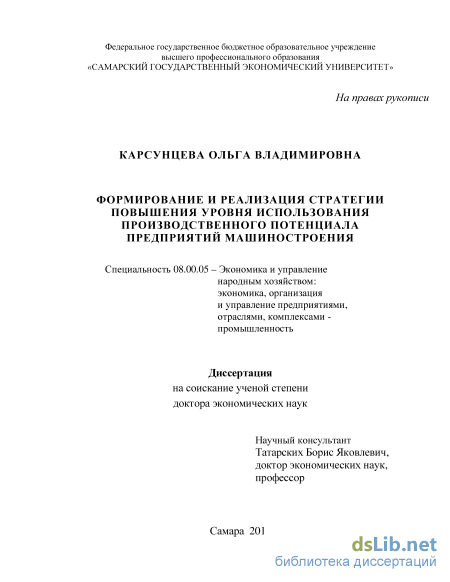 Федеральное государственное бюджетное образовательное учреждение
высшего профессионального образования
«САМАРСКИЙ ГОСУДАРСТВЕННЫЙ ЭКОНОМИЧЕСКИЙ УНИВЕРСИТЕТ»

На правах рукописи

КАРСУНЦЕВА ОЛЬГА ВЛАДИМИРОВНА

ФОРМИРОВАНИЕ И РЕАЛИЗАЦИЯ СТРАТЕГИИ ПОВЫШЕНИЯ УРОВНЯ ИСПОЛЬЗОВАНИЯ ПРОИЗВОДСТВЕННОГО ПОТЕНЦИАЛА ПРЕДПРИЯТИЙ МАШИНОСТРОЕНИЯ

Специальность 08.00.05 – Экономика и управление народным хозяйством: экономика, организация и управление предприятиями, отраслями, комплексами - промышленность

Диссертация
на соискание ученой степени
доктора экономических наук

Научный консультант
Татарских Борис Яковлевич,
доктор экономических наук,
профессор

Самара 201

dsLib.net
библиотека диссертаций